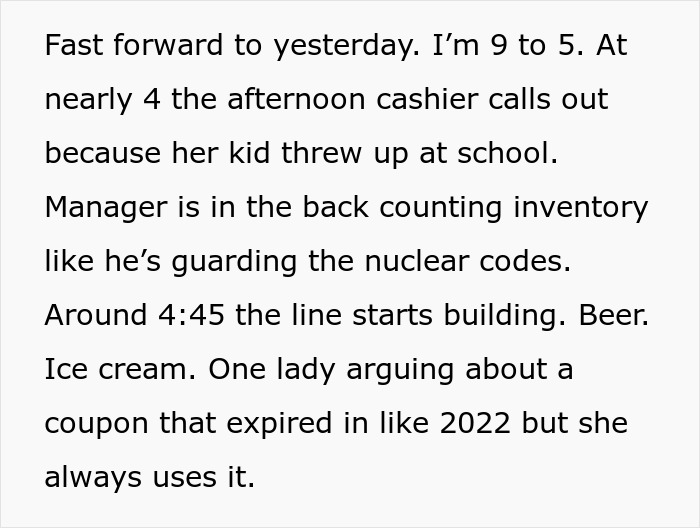 Fast forward to yesterday. I’m 9 to 5. At nearly 4 the afternoon cashier calls out because her kid threw up at school. Manager is in the back counting inventory like he’s guarding the nuclear codes. Around 4:45 the line starts building. Beer. Ice cream. One lady arguing about a coupon that expired in like 2022 but she always uses it.